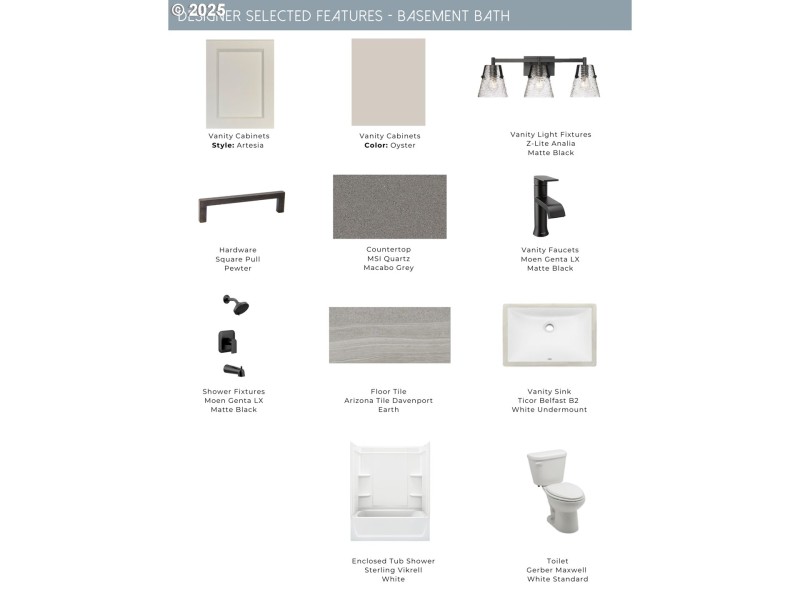 © 2025 DESIGNER SELECTED FEATURES - BASEMENT BATH

Vanity Cabinets
Style: Artesia

Vanity Cabinets
Color: Oyster

Vanity Light Fixtures
Z-Lite Analia
Matte Black

Hardware
Square Pull
Pewter

Countertop
MSI Quartz
Macabo Grey

Vanity Faucets
Moen Genta LX
Matte Black

Shower Fixtures
Moen Genta LX
Matte Black

Floor Tile
Arizona Tile Davenport
Earth

Vanity Sink
Ticor Belfast B2
White Undermount

Enclosed Tub Shower
Sterling Vikrell
White

Toilet
Gerber Maxwell
White Standard